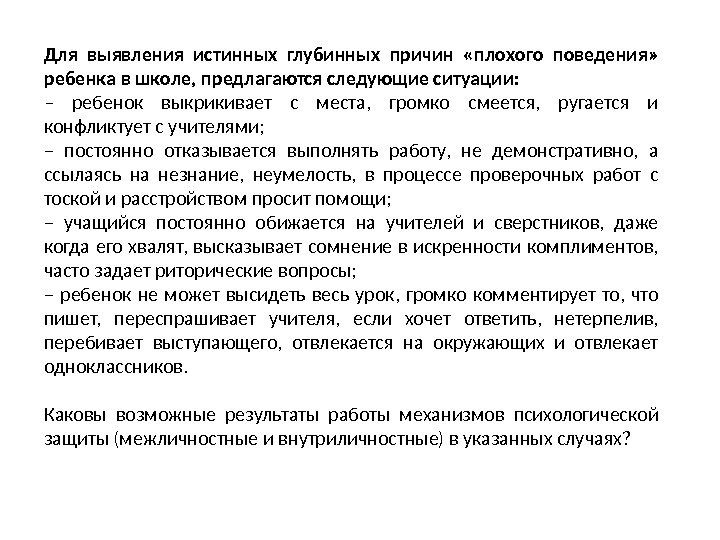 Для выявления истинных глубинных причин «плохого поведения» ребенка в школе, предлагаются следующие ситуации:
– ребенок выкрикивает с места, громко смеется, ругается и конфликтует с учителями;
– постоянно отказывается выполнять работу, не демонстративно, а ссылаясь на незнание, неумелость, в процессе проверочных работ с тоской и расстройством просит помощи;
– учащийся постоянно обижается на учителей и сверстников, даже когда его хвалят, высказывает сомнение в искренности комплиментов, часто задает риторические вопросы;
– ребенок не может высидеть весь урок, громко комментирует то, что пишет, переспрашивает учителя, если хочет ответить, нетерпелив, перебивает выступающего, отвлекается на окружающих и отвлекает одноклассников.

Каковы возможные результаты работы механизмов психологической защиты (межличностные и внутриличностные) в указанных случаях?